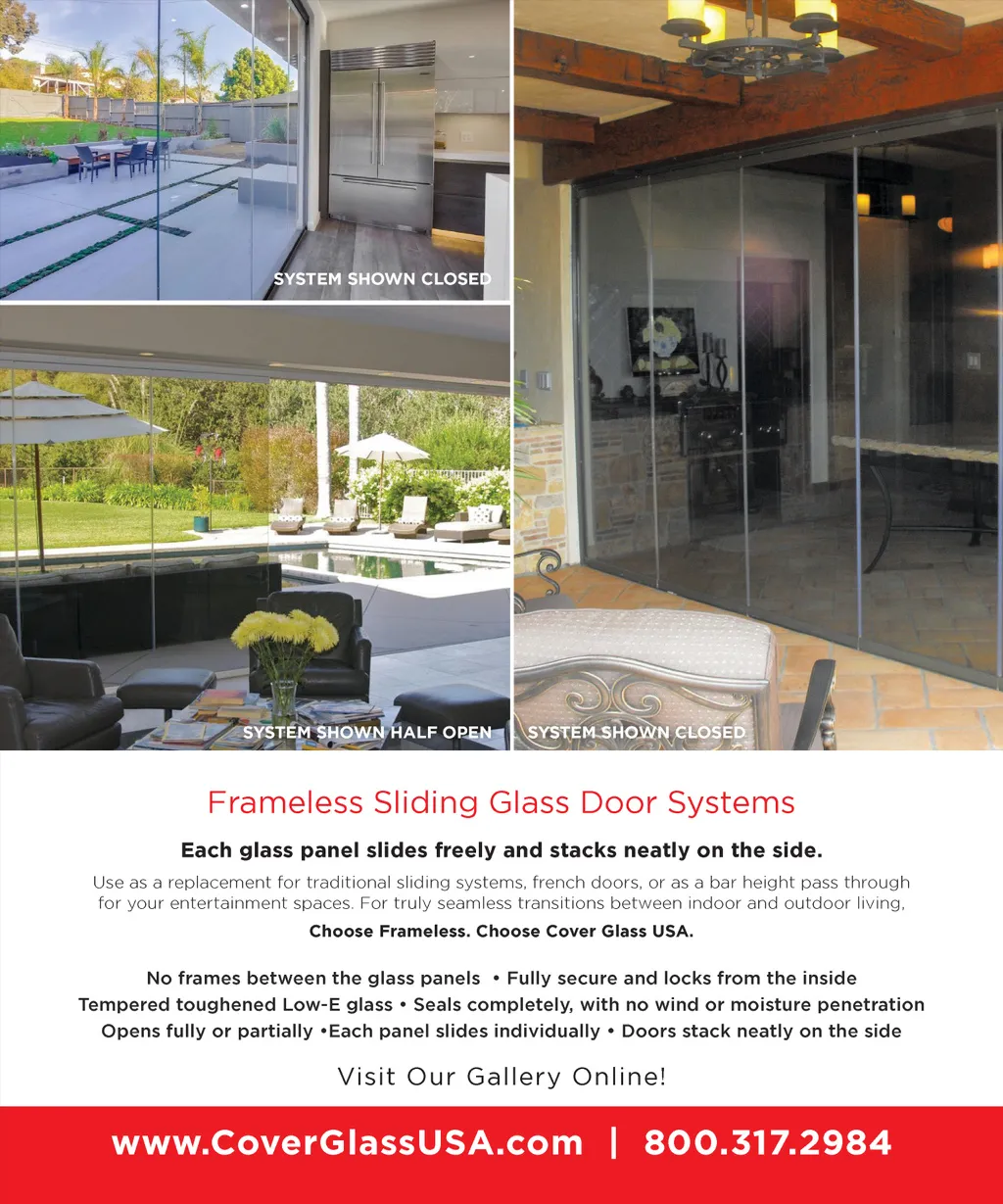 SYSTEM SHOWN CLOSED

SYSTEM SHOWN HALF OPEN

SYSTEM SHOWN CLOSED

Frameless Sliding Glass Door Systems

Each glass panel slides freely and stacks neatly on the side.

Use as a replacement for traditional sliding systems, french doors, or as a bar height pass through for your entertainment spaces. For truly seamless transitions between indoor and outdoor living,

Choose Frameless. Choose Cover Glass USA.

No frames between the glass panels • Fully secure and locks from the inside
Tempered toughened Low-E glass • Seals completely, with no wind or moisture penetration
Opens fully or partially •Each panel slides individually • Doors stack neatly on the side

Visit Our Gallery Online!

www.CoverGlassUSA.com | 800.317.2984